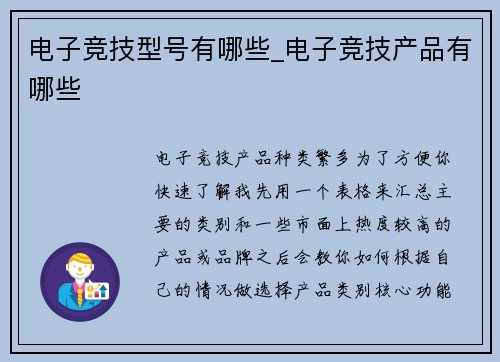 电子竞技型号有哪些_电子竞技产品有哪些

电子竞技产品种类繁多为了方便你快速了解我先用一个表格来汇总主要的类别和一些市面上热度较高的产品或品牌之后会教你如何根据自己的情况做选择产品类别核心功能